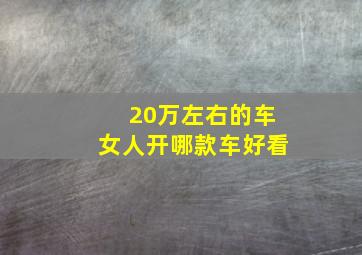 20万左右的车
女人开哪款车好看